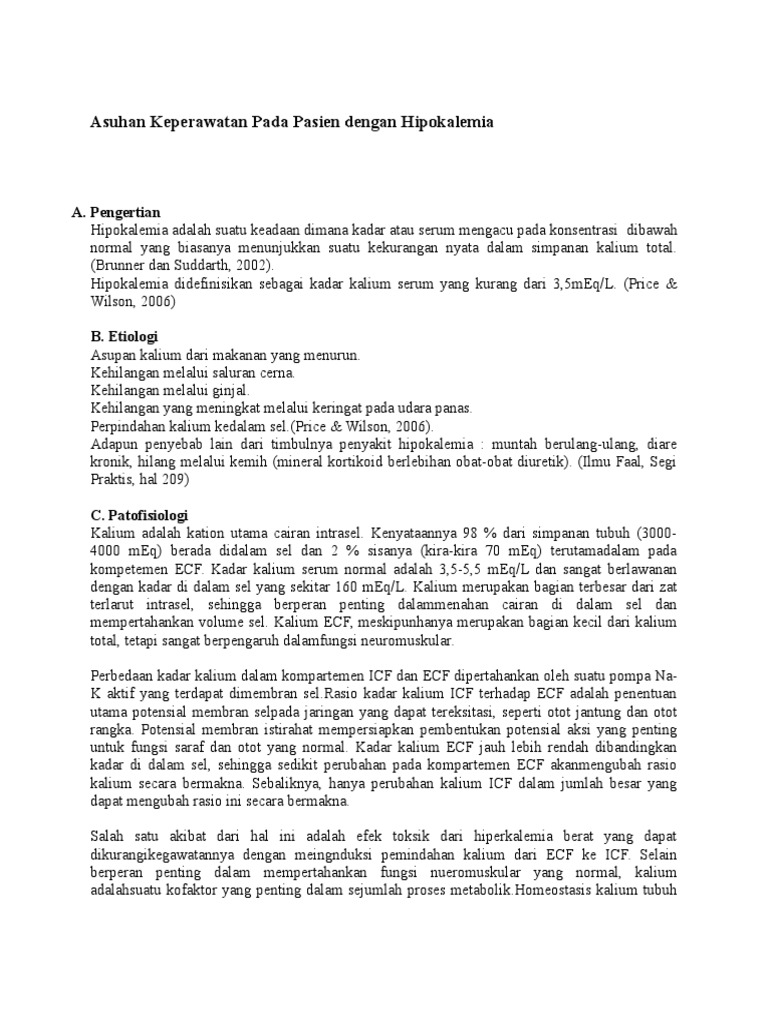 Asuhan Keperawatan Pada Pasien dengan Hipokalemia

A. Pengertian
Hipokalemia adalah suatu keadaan dimana kadar atau serum mengacu pada konsentrasi dibawah normal yang biasanya menunjukkan suatu kekurangan nyata dalam simpanan kalium total. (Brunner dan Suddarth, 2002).
Hipokalemia didefinisikan sebagai kadar kalium serum yang kurang dari 3,5mEq/L. (Price & Wilson, 2006)

B. Etiologi
Asupan kalium dari makanan yang menurun.
Kehilangan melalui saluran cerna.
Kehilangan melalui ginjal.
Kehilangan yang meningkat melalui keringat pada udara panas.
Perpindahan kalium kedalam sel.(Price & Wilson, 2006).
Adapun penyebab lain dari timbulnya penyakit hipokalemia : muntah berulang-ulang, diare kronik, hilang melalui kemih (mineral kortikoid berlebihan obat-obat diuretik). (Ilmu Faal, Segi Praktis, hal 209)

C. Patofisiologi
Kalium adalah kation utama cairan intrasel. Kenyataannya 98 % dari simpanan tubuh (3000-4000 mEq) berada didalam sel dan 2 % sisanya (kira-kira 70 mEq) terutamadalam pada kompetemen ECF. Kadar kalium serum normal adalah 3,5-5,5 mEq/L dan sangat berlawanan dengan kadar di dalam sel yang sekitar 160 mEq/L. Kalium merupakan bagian terbesar dari zat terlarut intrasel, sehingga berperan penting dalammenahan cairan di dalam sel dan mempertahankan volume sel. Kalium ECF, meskipunhanya merupakan bagian kecil dari kalium total, tetapi sangat berpengaruh dalamfungsi neuromuskular.

Perbedaan kadar kalium dalam kompartemen ICF dan ECF dipertahankan oleh suatu pompa Na-K aktif yang terdapat dimembran sel.Rasio kadar kalium ICF terhadap ECF adalah penentuan utama potensial membran selpada jaringan yang dapat tereksitasi, seperti otot jantung dan otot rangka. Potensial membran istirahat mempersiapkan pembentukan potensial aksi yang penting untuk fungsi saraf dan otot yang normal. Kadar kalium ECF jauh lebih rendah dibandingkan kadar di dalam sel, sehingga sedikit perubahan pada kompartemen ECF akanmengubah rasio kalium secara bermakna. Sebaliknya, hanya perubahan kalium ICF dalam jumlah besar yang dapat mengubah rasio ini secara bermakna.

Salah satu akibat dari hal ini adalah efek toksik dari hiperkalemia berat yang dapat dikurangikegawatannya dengan meingnduksi pemindahan kalium dari ECF ke ICF. Selain berperan penting dalam mempertahankan fungsi nueromuskular yang normal, kalium adalahsuatu kofaktor yang penting dalam sejumlah proses metabolik.Homeostasis kalium tubuh